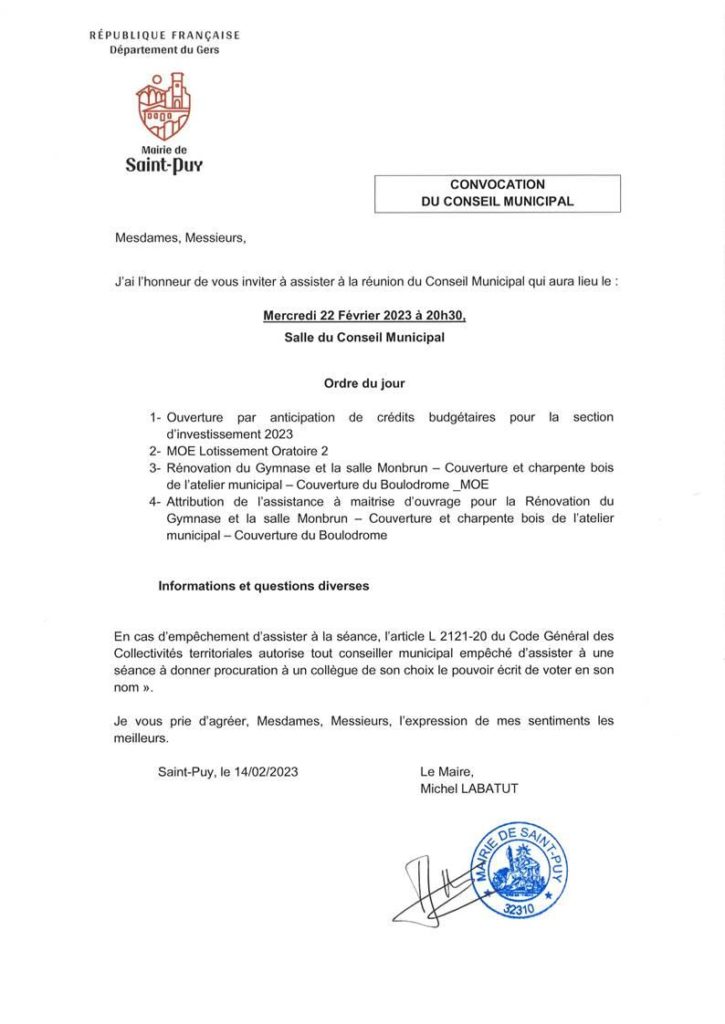 RÉPUBLIQUE FRANÇAISE
Département du Gers

Mairie de
Saint-Puy

CONVOCATION
DU CONSEIL MUNICIPAL

Mesdames, Messieurs,

J'ai l'honneur de vous inviter à assister à la réunion du Conseil Municipal qui aura lieu le :

Mercredi 22 Février 2023 à 20h30,
Salle du Conseil Municipal

Ordre du jour

1- Ouverture par anticipation de crédits budgétaires pour la section d'investissement 2023
2- MOE Lotissement Oratoire 2
3- Rénovation du Gymnase et la salle Monbrun – Couverture et charpente bois de l'atelier municipal – Couverture du Boulodrome _MOE
4- Attribution de l'assistance à maitrise d'ouvrage pour la Rénovation du Gymnase et la salle Monbrun – Couverture et charpente bois de l'atelier municipal – Couverture du Boulodrome

Informations et questions diverses

En cas d'empêchement d'assister à la séance, l'article L 2121-20 du Code Général des Collectivités territoriales autorise tout conseiller municipal empêché d'assister à une séance à donner procuration à un collègue de son choix le pouvoir écrit de voter en son nom ».

Je vous prie d'agréer, Mesdames, Messieurs, l'expression de mes sentiments les meilleurs.

Saint-Puy, le 14/02/2023

Le Maire,
Michel LABATUT

MAIRIE DE SAINT-PUY
32310